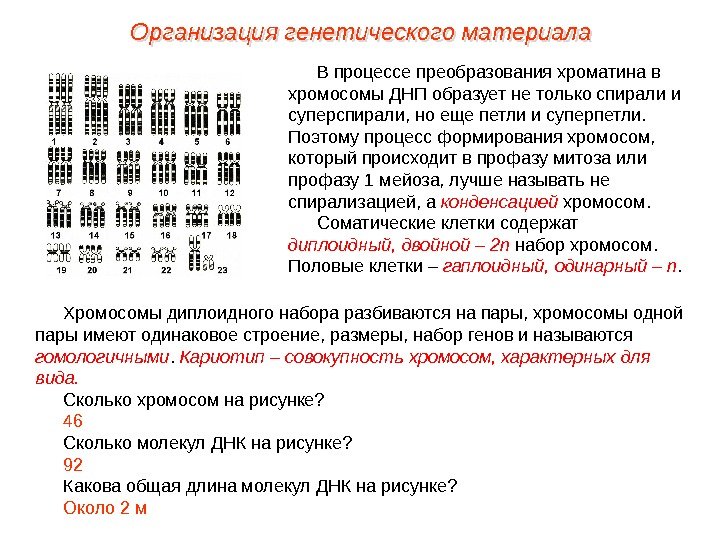 Организация генетического материала

1 2 3 4 5 6
7 8 9 10 11 12
13 14 15 16 17 18
19 20 21 22 23

В процессе преобразования хроматина в хромосомы ДНП образует не только спирали и суперспирали, но еще петли и суперпетли. Поэтому процесс формирования хромосом, который происходит в профазу митоза или профазу 1 мейоза, лучше называть не спирализацией, а конденсацией хромосом.

Соматические клетки содержат диплоидный, двойной – 2n набор хромосом. Половые клетки – гаплоидный, одинарный – n.

Хромосомы диплоидного набора разбиваются на пары, хромосомы одной пары имеют одинаковое строение, размеры, набор генов и называются гомологичными. Кариотип – совокупность хромосом, характерных для вида.

Сколько хромосом на рисунке?

46

Сколько молекул ДНК на рисунке?

92

Какова общая длина молекул ДНК на рисунке?

Около 2 м